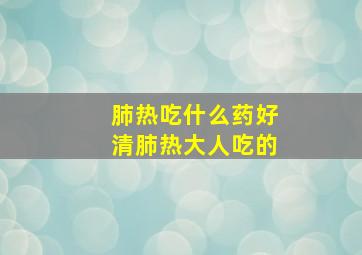 肺热吃什么药好
清肺热大人吃的